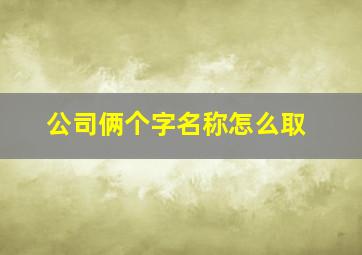 公司俩个字名称怎么取